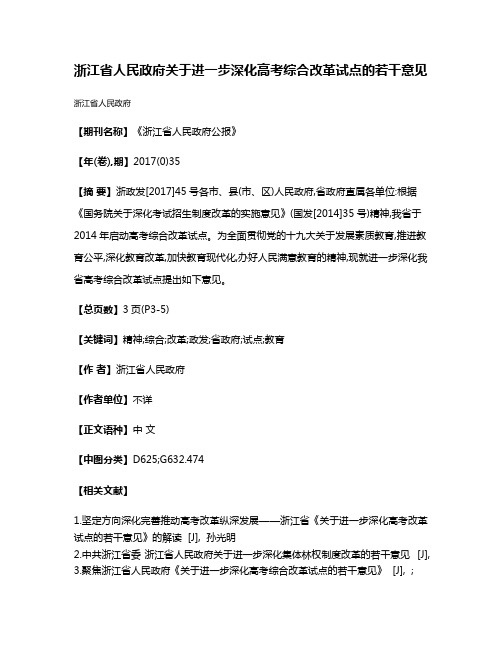 浙江省人民政府关于进一步深化高考综合改革试点的若干意见

浙江省人民政府

【期刊名称】《浙江省人民政府公报》

【年(卷),期】2017(0)35

【摘 要】浙政发[2017]45 号各市、县(市、区)人民政府,省政府直属各单位:根据《国务院关于深化考试招生制度改革的实施意见》(国发[2014]35 号)精神,我省于 2014 年启动高考综合改革试点。为全面贯彻党的十九大关于发展素质教育,推进教育公平,深化教育改革,加快教育现代化,办好人民满意教育的精神,现就进一步深化我省高考综合改革试点提出如下意见。

【总页数】3 页(P3-5)

【关键词】精神;综合;改革;政发;省政府;试点;教育

【作 者】浙江省人民政府

【作者单位】不详

【正文语种】中 文

【中图分类】D625;G632.474

【相关文献】

1.坚定方向深化完善推动高考改革纵深发展——浙江省《关于进一步深化高考改革试点的若干意见》的解读 [J], 孙光明
2.中共浙江省委 浙江省人民政府关于进一步深化集体林权制度改革的若干意见 [J],
3.聚焦浙江省人民政府《关于进一步深化高考综合改革试点的若干意见》 [J], ;